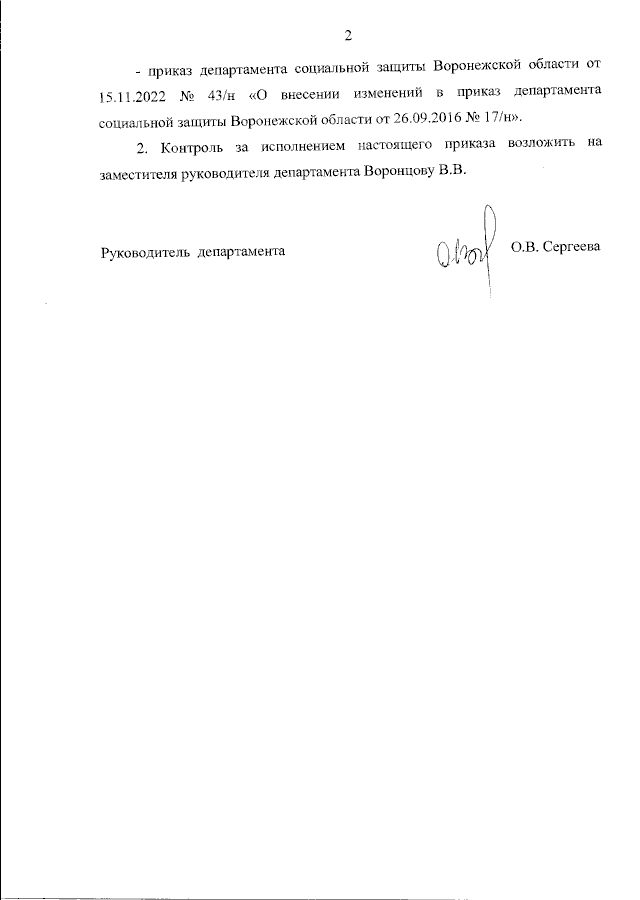 2

- приказ департамента социальной защиты Воронежской области от 15.11.2022 № 43/н «О внесении изменений в приказ департамента социальной защиты Воронежской области от 26.09.2016 № 17/н».

2. Контроль за исполнением настоящего приказа возложить на заместителя руководителя департамента Воронцову В.В.

Руководитель департамента

О.В. Сергеева